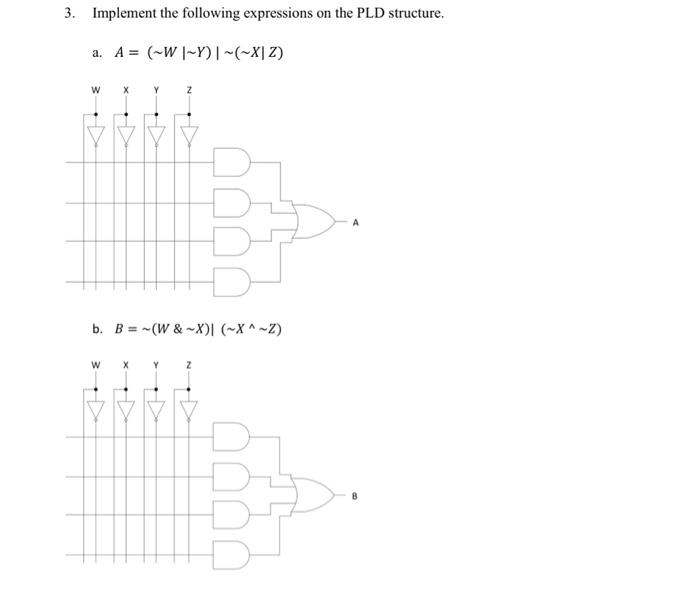 3. Implement the following expressions on the PLD structure.

a. $A = (\sim W \mid \sim Y) \mid \sim(\sim X \mid Z)$

W X Y Z

A

b. $B = \sim(W \,\&\, \sim X) \mid (\sim X \wedge \sim Z)$

W X Y Z

B